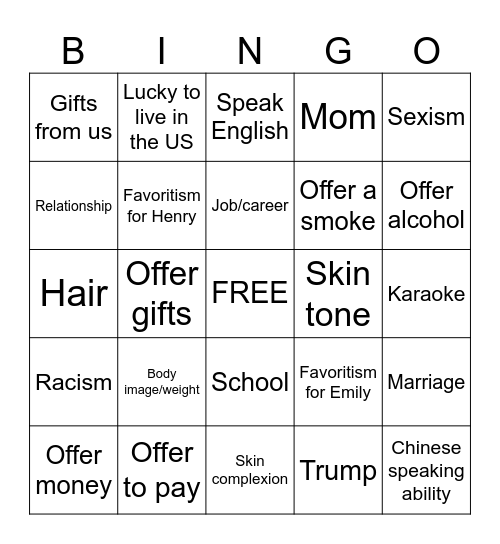 | B | I | N | G | O |
|---|---|---|---|---|
| Gifts from us | Lucky to live in the US | Speak English | Mom | Sexism |
| Relationship | Favoritism for Henry | Job/career | Offer a smoke | Offer alcohol |
| Hair | Offer gifts | FREE | Skin tone | Karaoke |
| Racism | Body image/weight | School | Favoritism for Emily | Marriage |
| Offer money | Offer to pay | Skin complexion | Trump | Chinese speaking ability |